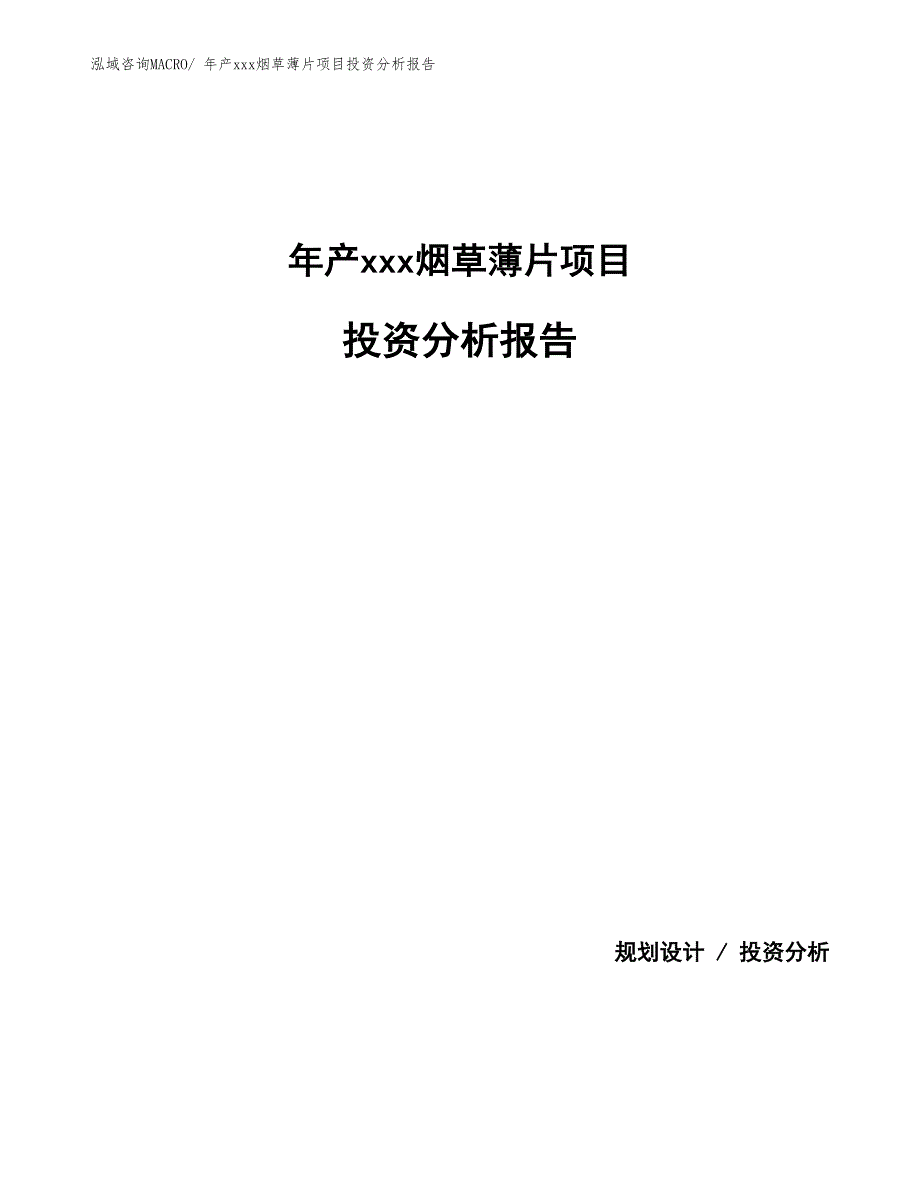 泓域咨询MACRO/ 年产xxx烟草薄片项目投资分析报告

年产xxx烟草薄片项目

投资分析报告

规划设计 / 投资分析